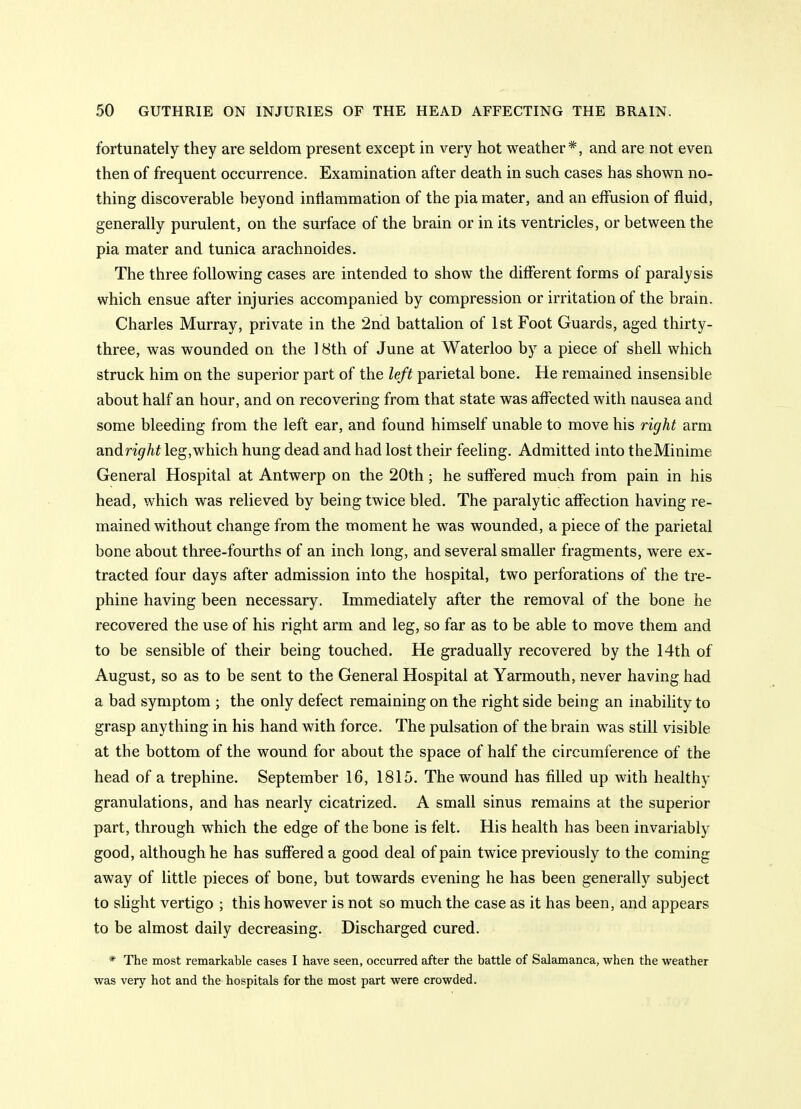 50 GUTHRIE ON INJURIES OF THE HEAD AFFECTING THE BRAIN.

fortunately they are seldom present except in very hot weather*, and are not even then of frequent occurrence. Examination after death in such cases has shown nothing discoverable beyond inflammation of the pia mater, and an effusion of fluid, generally purulent, on the surface of the brain or in its ventricles, or between the pia mater and tunica arachnoides.

The three following cases are intended to show the different forms of paralysis which ensue after injuries accompanied by compression or irritation of the brain.

Charles Murray, private in the 2nd battalion of 1st Foot Guards, aged thirty-three, was wounded on the 18th of June at Waterloo by a piece of shell which struck him on the superior part of the left parietal bone. He remained insensible about half an hour, and on recovering from that state was affected with nausea and some bleeding from the left ear, and found himself unable to move his right arm and right leg, which hung dead and had lost their feeling. Admitted into the Minime General Hospital at Antwerp on the 20th; he suffered much from pain in his head, which was relieved by being twice bled. The paralytic affection having remained without change from the moment he was wounded, a piece of the parietal bone about three-fourths of an inch long, and several smaller fragments, were extracted four days after admission into the hospital, two perforations of the trephine having been necessary. Immediately after the removal of the bone he recovered the use of his right arm and leg, so far as to be able to move them and to be sensible of their being touched. He gradually recovered by the 14th of August, so as to be sent to the General Hospital at Yarmouth, never having had a bad symptom; the only defect remaining on the right side being an inability to grasp anything in his hand with force. The pulsation of the brain was still visible at the bottom of the wound for about the space of half the circumference of the head of a trephine. September 16, 1815. The wound has filled up with healthy granulations, and has nearly cicatrized. A small sinus remains at the superior part, through which the edge of the bone is felt. His health has been invariably good, although he has suffered a good deal of pain twice previously to the coming away of little pieces of bone, but towards evening he has been generally subject to slight vertigo; this however is not so much the case as it has been, and appears to be almost daily decreasing. Discharged cured.

* The most remarkable cases I have seen, occurred after the battle of Salamanca, when the weather was very hot and the hospitals for the most part were crowded.